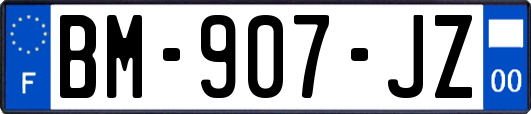 F
BM-907-JZ
00